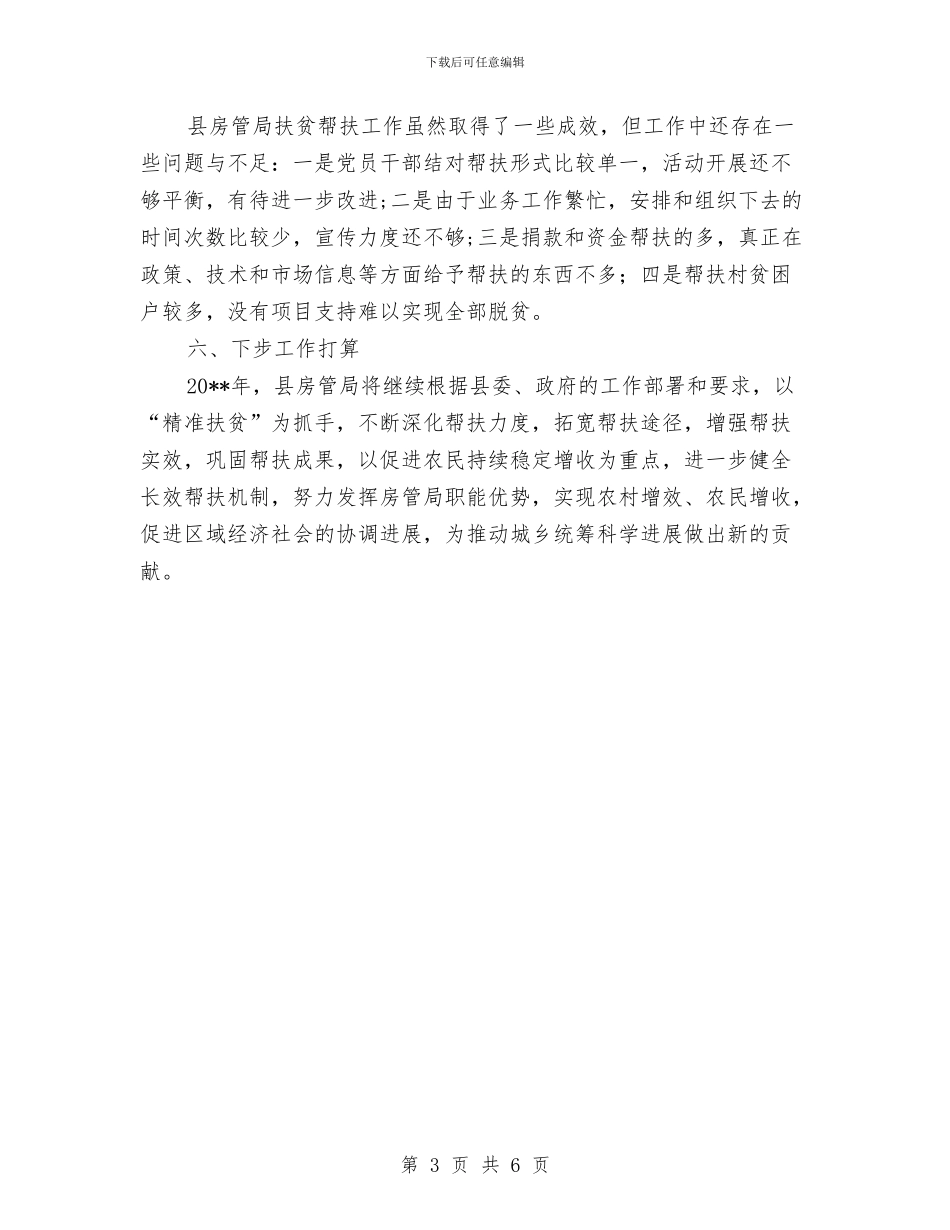 下载后可任意编辑

县房管局扶贫帮扶工作虽然取得了一些成效，但工作中还存在一些问题与不足：一是党员干部结对帮扶形式比较单一，活动开展还不够平衡，有待进一步改进;二是由于业务工作繁忙，安排和组织下去的时间次数比较少，宣传力度还不够;三是捐款和资金帮扶的多，真正在政策、技术和市场信息等方面给予帮扶的东西不多；四是帮扶村贫困户较多，没有项目支持难以实现全部脱贫。

六、下步工作打算

20**年，县房管局将继续根据县委、政府的工作部署和要求，以“精准扶贫”为抓手，不断深化帮扶力度，拓宽帮扶途径，增强帮扶实效，巩固帮扶成果，以促进农民持续稳定增收为重点，进一步健全长效帮扶机制，努力发挥房管局职能优势，实现农村增效、农民增收，促进区域经济社会的协调进展，为推动城乡统筹科学进展做出新的贡献。

第 3 页 共 6 页